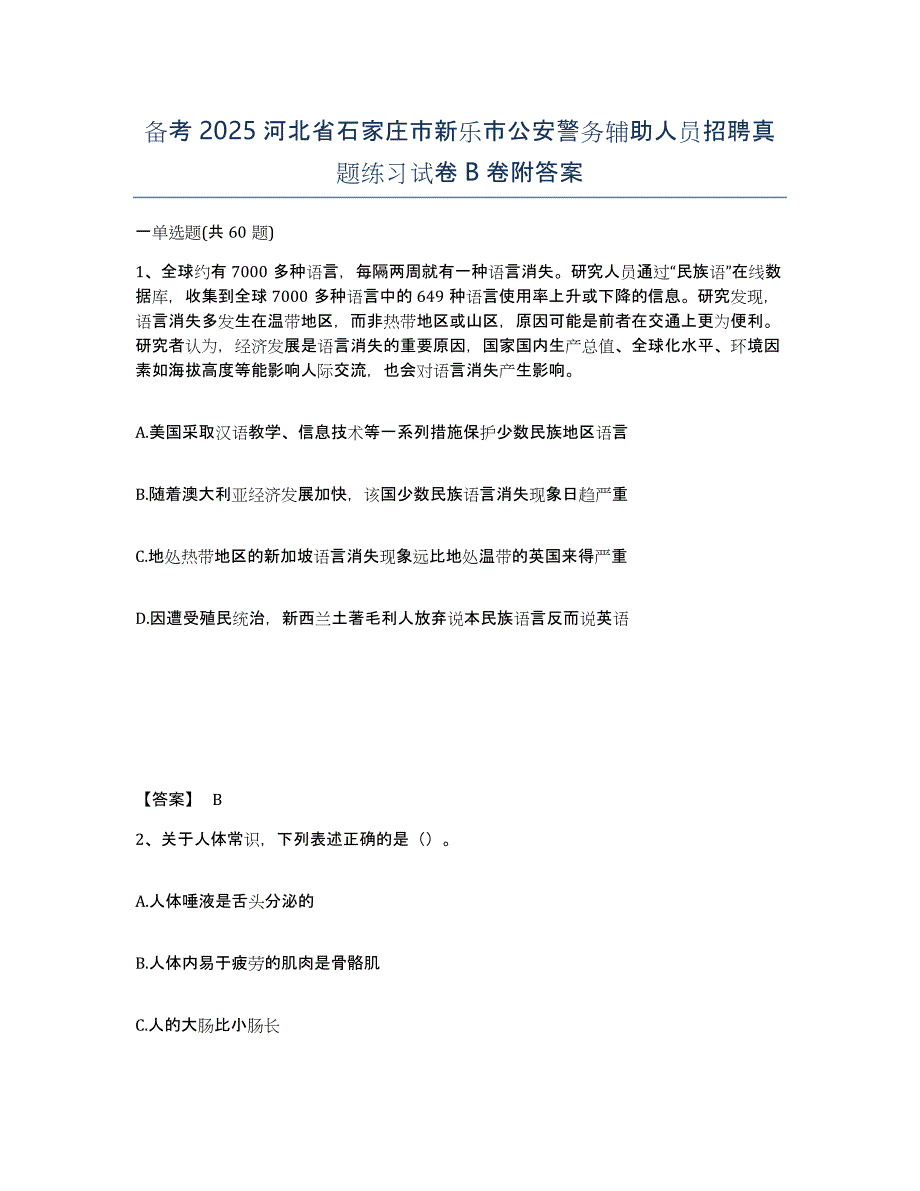 备考 2025 河北省石家庄市新乐市公安警务辅助人员招聘真题练习试卷 B 卷附答案

一单选题(共 60 题)

1、全球约有 7000 多种语言，每隔两周就有一种语言消失。研究人员通过“民族语”在线数据库，收集到全球 7000 多种语言中的 649 种语言使用率上升或下降的信息。研究发现，语言消失多发生在温带地区，而非热带地区或山区，原因可能是前者在交通上更为便利。研究者认为，经济发展是语言消失的重要原因，国家国内生产总值、全球化水平、环境因素如海拔高度等能影响人际交流，也会对语言消失产生影响。

A.美国采取汉语教学、信息技术等一系列措施保护少数民族地区语言

B.随着澳大利亚经济发展加快，该国少数民族语言消失现象日趋严重

C.地处热带地区的新加坡语言消失现象远比地处温带的英国来得严重

D.因遭受殖民统治，新西兰土著毛利人放弃说本民族语言反而说英语

【答案】 B

2、关于人体常识，下列表述正确的是（）。

A.人体唾液是舌头分泌的

B.人体内易于疲劳的肌肉是骨骼肌

C.人的大肠比小肠长